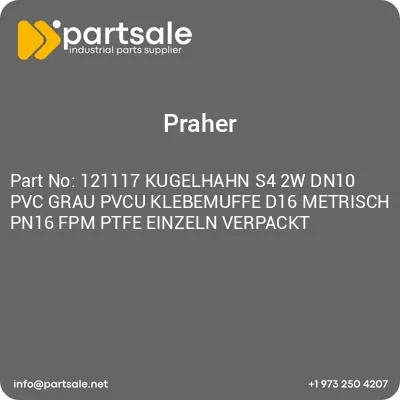 partsale
industrial parts supplier

Praher

Part No: 121117 KUGELHAHN S4 2W DN10 PVC GRAU PVCU KLEBEMUFFE D16 METRISCH PN16 FPM PTFE EINZELN VERPACKT

info@partsale.net

+1 973 250 4207